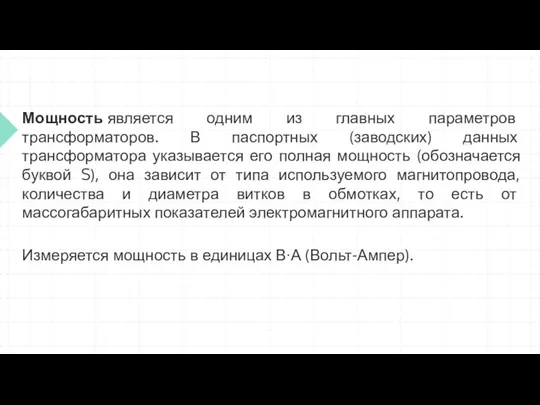 Мощность является одним из главных параметров трансформаторов. В паспортных (заводских) данных трансформатора указывается его полная мощность (обозначается буквой S), она зависит от типа используемого магнитопровода, количества и диаметра витков в обмотках, то есть от массогабаритных показателей электромагнитного аппарата.

Измеряется мощность в единицах В·А (Вольт-Ампер).